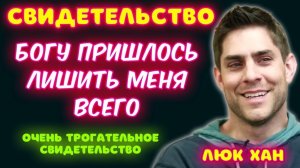 СВИДЕТЕЛЬСТВО

БОГУ ПРИШЛОСЬ ЛИШИТЬ МЕНЯ ВСЕГО

ОЧЕНЬ ТРОГАТЕЛЬНОЕ СВИДЕТЕЛЬСТВО

ЛЮК ХАН